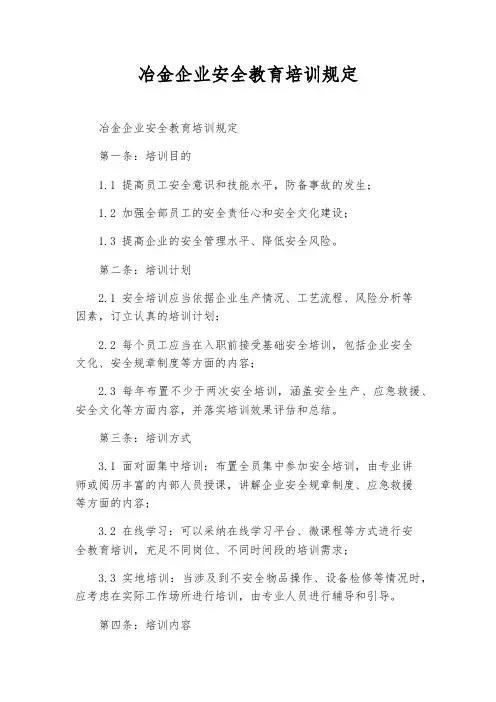 冶金企业安全教育培训规定

冶金企业安全教育培训规定

第一条：培训目的

1.1 提高员工安全意识和技能水平，防备事故的发生；

1.2 加强全部员工的安全责任心和安全文化建设；

1.3 提高企业的安全管理水平、降低安全风险。

第二条：培训计划

2.1 安全培训应当依据企业生产情况、工艺流程、风险分析等因素，订立认真的培训计划；

2.2 每个员工应当在入职前接受基础安全培训，包括企业安全文化、安全规章制度等方面的内容；

2.3 每年布置不少于两次安全培训，涵盖安全生产、应急救援、安全文化等方面内容，并落实培训效果评估和总结。

第三条：培训方式

3.1 面对面集中培训：布置全员集中参加安全培训，由专业讲师或阅历丰富的内部人员授课，讲解企业安全规章制度、应急救援等方面的内容；

3.2 在线学习：可以采纳在线学习平台、微课程等方式进行安全教育培训，充足不同岗位、不同时间段的培训需求；

3.3 实地培训：当涉及到不安全物品操作、设备检修等情况时，应考虑在实际工作场所进行培训，由专业人员进行辅导和引导。

第四条：培训内容